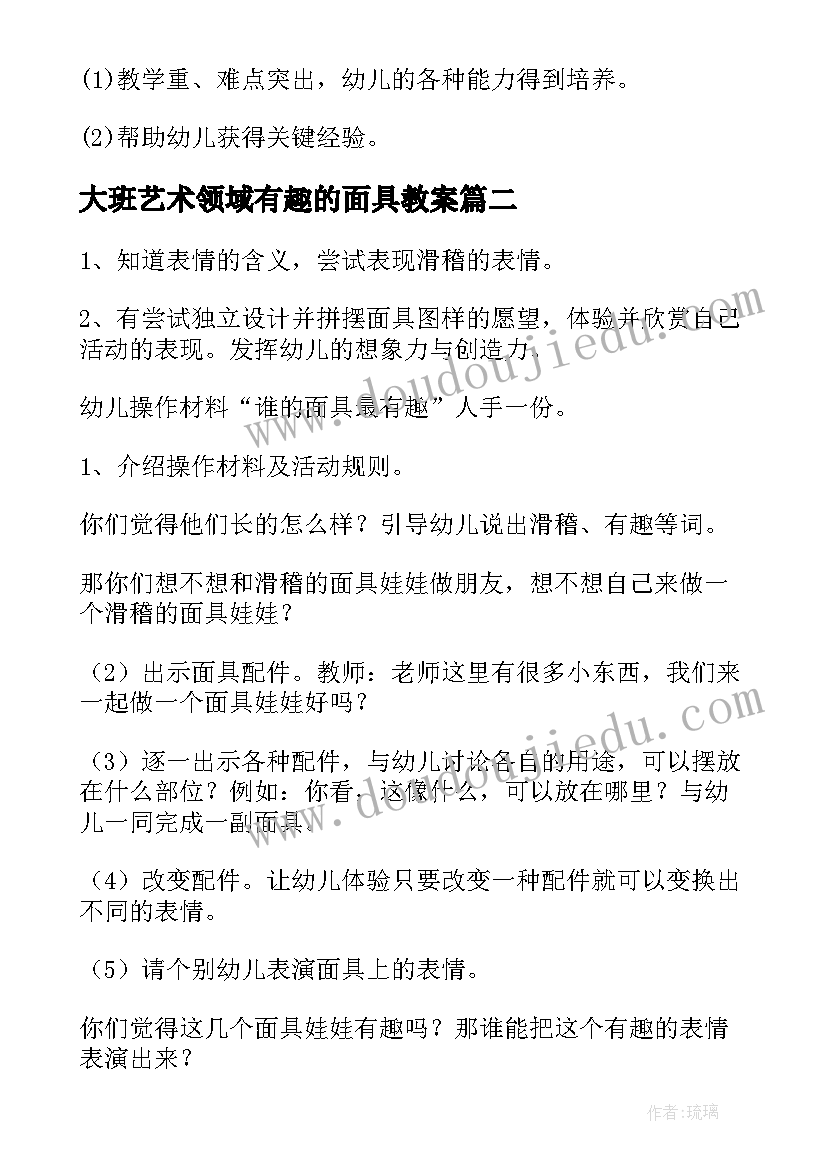 (1)教学重、难点突出，幼儿的各种能力得到培养。

(2)帮助幼儿获得关键经验。

大班艺术领域有趣的面具教案篇二

1、知道表情的含义，尝试表现滑稽的表情。

2、有尝试独立设计并拼摆面具图样的愿望，体验并欣赏自己活动的表现。发挥幼儿的想象力与创造力。

幼儿操作材料“谁的面具最有趣”人手一份。

1、介绍操作材料及活动规则。

你们觉得他们长的怎么样？引导幼儿说出滑稽、有趣等词。

那你们想不想和滑稽的面具娃娃做朋友，想不想自己来做一个滑稽的面具娃娃？

（2）出示面具配件。教师：老师这里有很多小东西，我们来一起做一个面具娃娃好吗？

（3）逐一出示各种配件，与幼儿讨论各自的用途，可以摆放在什么部位？例如：你看，这像什么，可以放在哪里？与幼儿一同完成一副面具。

（4）改变配件。让幼儿体验只要改变一种配件就可以变换出不同的表情。

（5）请个别幼儿表演面具上的表情。

你们觉得这几个面具娃娃有趣吗？那谁能把这个有趣的表情表演出来？

www.doudoujiedu.com

www.doudoujiedu.com

作者：琉璃